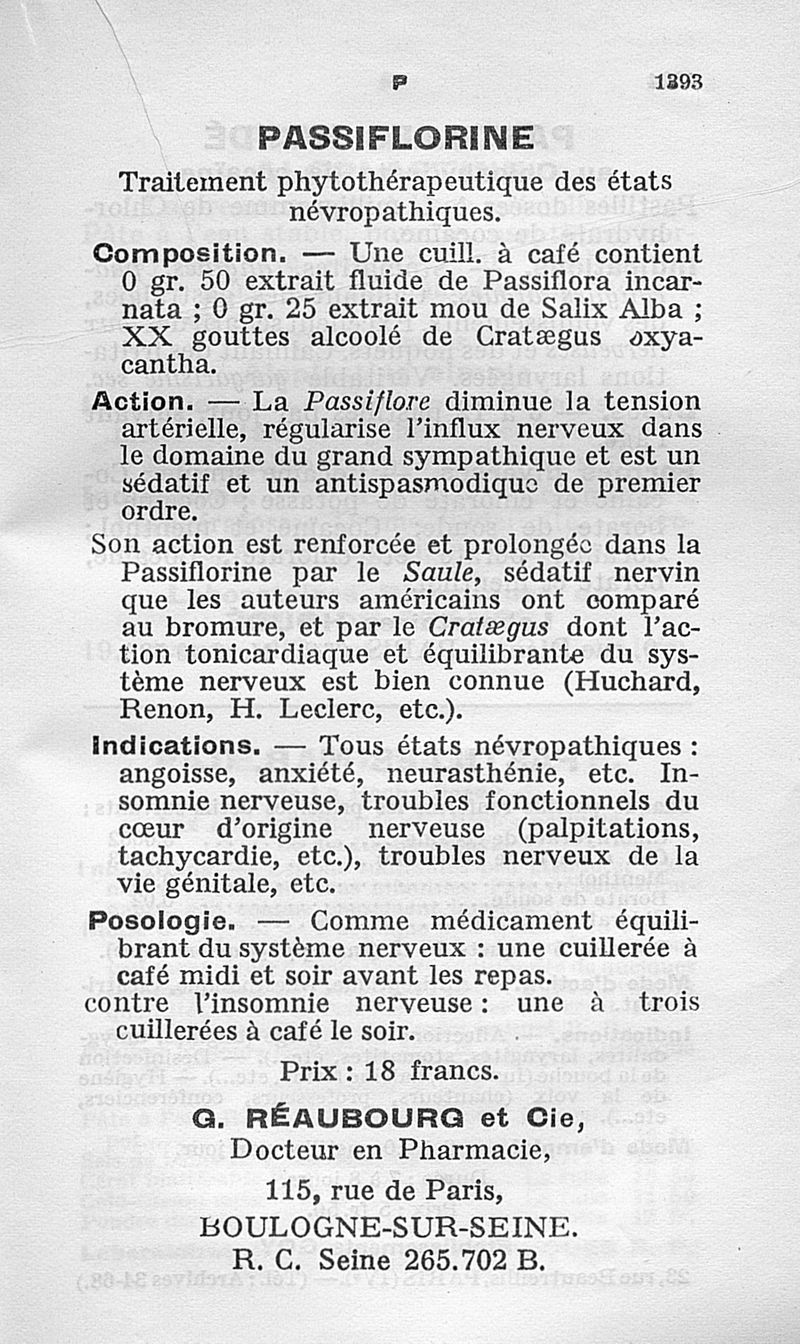 P 1393

PASSIFLORINE

Traitement phytothérapeutique des états névropathiques.

Composition. — Une cuill. à café contient 0 gr. 50 extrait fluide de Passiflora incarnata ; 0 gr. 25 extrait mou de Salix Alba ; XX gouttes alcoolé de Cratægus oxyacantha.

Action. — La Passiflore diminue la tension artérielle, régularise l'influx nerveux dans le domaine du grand sympathique et est un sédatif et un antispasmodique de premier ordre.

Son action est renforcée et prolongée dans la Passiflorine par le Saule, sédatif nervin que les auteurs américains ont comparé au bromure, et par le Cratægus dont l'action tonicardiaque et équilibrante du système nerveux est bien connue (Huchard, Renon, H. Leclerc, etc.).

Indications. — Tous états névropathiques : angoisse, anxiété, neurasthénie, etc. Insomnie nerveuse, troubles fonctionnels du cœur d'origine nerveuse (palpitations, tachycardie, etc.), troubles nerveux de la vie génitale, etc.

Posologie. — Comme médicament équilibrant du système nerveux : une cuillerée à café midi et soir avant les repas.

contre l'insomnie nerveuse : une à trois cuillerées à café le soir.

Prix : 18 francs.

G. RÉAUBOURG et Cie,
Docteur en Pharmacie,
115, rue de Paris,
BOULOGNE-SUR-SEINE.
R. C. Seine 265.702 B.